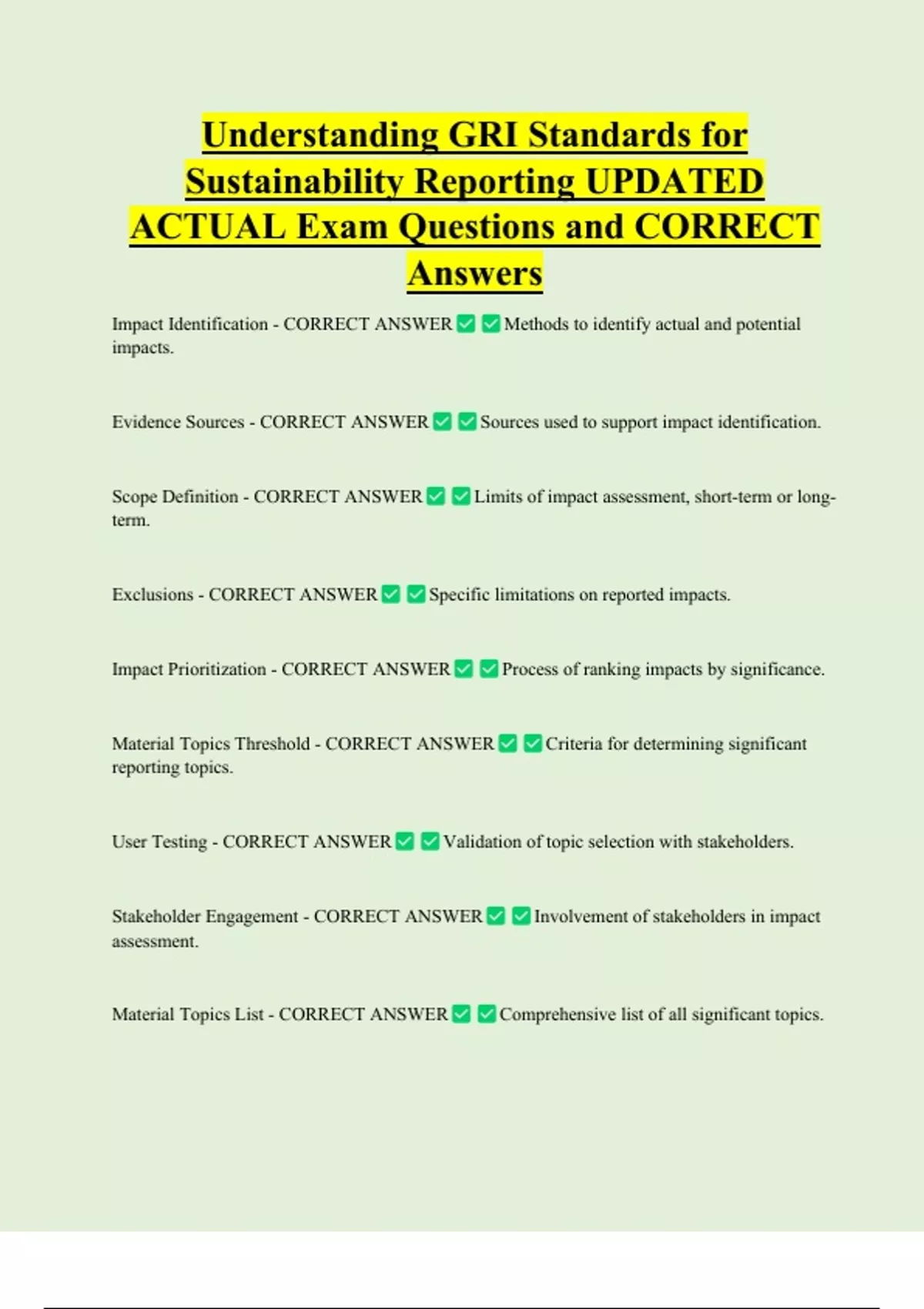 Understanding GRI Standards for Sustainability Reporting UPDATED ACTUAL Exam Questions and CORRECT Answers

Impact Identification - CORRECT ANSWER ☑ ☑ Methods to identify actual and potential impacts.

Evidence Sources - CORRECT ANSWER ☑ ☑ Sources used to support impact identification.

Scope Definition - CORRECT ANSWER ☑ ☑ Limits of impact assessment, short-term or long-term.

Exclusions - CORRECT ANSWER ☑ ☑ Specific limitations on reported impacts.

Impact Prioritization - CORRECT ANSWER ☑ ☑ Process of ranking impacts by significance.

Material Topics Threshold - CORRECT ANSWER ☑ ☑ Criteria for determining significant reporting topics.

User Testing - CORRECT ANSWER ☑ ☑ Validation of topic selection with stakeholders.

Stakeholder Engagement - CORRECT ANSWER ☑ ☑ Involvement of stakeholders in impact assessment.

Material Topics List - CORRECT ANSWER ☑ ☑ Comprehensive list of all significant topics.